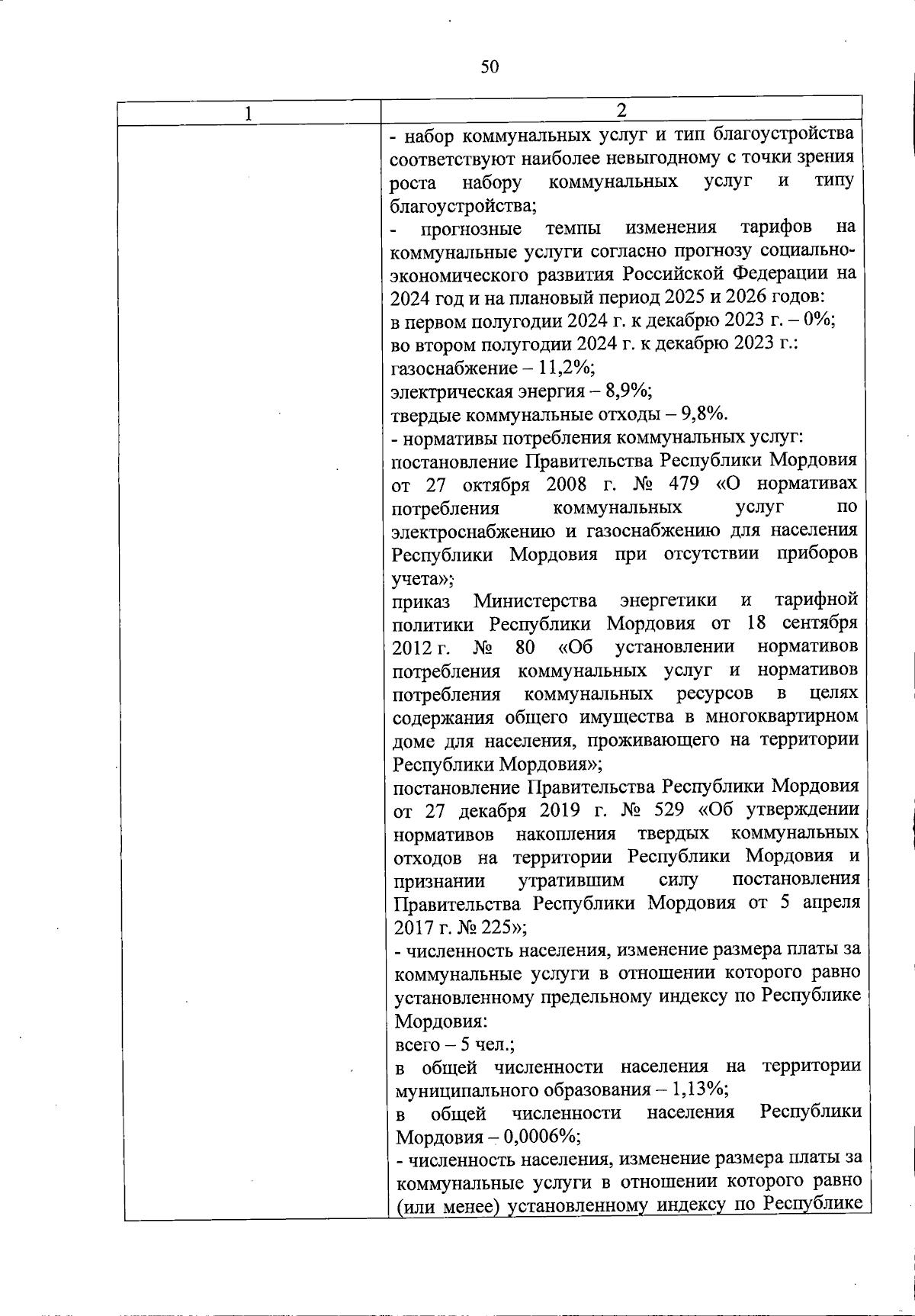 50

| 1 | 2 |
|---|---|
| | - набор коммунальных услуг и тип благоустройства соответствуют наиболее невыгодному с точки зрения роста набору коммунальных услуг и типу благоустройства;<br>- прогнозные темпы изменения тарифов на коммунальные услуги согласно прогнозу социально-экономического развития Российской Федерации на 2024 год и на плановый период 2025 и 2026 годов:<br>в первом полугодии 2024 г. к декабрю 2023 г. – 0%;<br>во втором полугодии 2024 г. к декабрю 2023 г.:<br>газоснабжение – 11,2%;<br>электрическая энергия – 8,9%;<br>твердые коммунальные отходы – 9,8%.<br>- нормативы потребления коммунальных услуг:<br>постановление Правительства Республики Мордовия от 27 октября 2008 г. № 479 «О нормативах потребления коммунальных услуг по электроснабжению и газоснабжению для населения Республики Мордовия при отсутствии приборов учета»;<br>приказ Министерства энергетики и тарифной политики Республики Мордовия от 18 сентября 2012 г. № 80 «Об установлении нормативов потребления коммунальных услуг и нормативов потребления коммунальных ресурсов в целях содержания общего имущества в многоквартирном доме для населения, проживающего на территории Республики Мордовия»;<br>постановление Правительства Республики Мордовия от 27 декабря 2019 г. № 529 «Об утверждении нормативов накопления твердых коммунальных отходов на территории Республики Мордовия и признании утратившим силу постановления Правительства Республики Мордовия от 5 апреля 2017 г. № 225»;<br>- численность населения, изменение размера платы за коммунальные услуги в отношении которого равно установленному предельному индексу по Республике Мордовия:<br>всего – 5 чел.;<br>в общей численности населения на территории муниципального образования – 1,13%;<br>в общей численности населения Республики Мордовия – 0,0006%;<br>- численность населения, изменение размера платы за коммунальные услуги в отношении которого равно (или менее) установленному индексу по Республике |